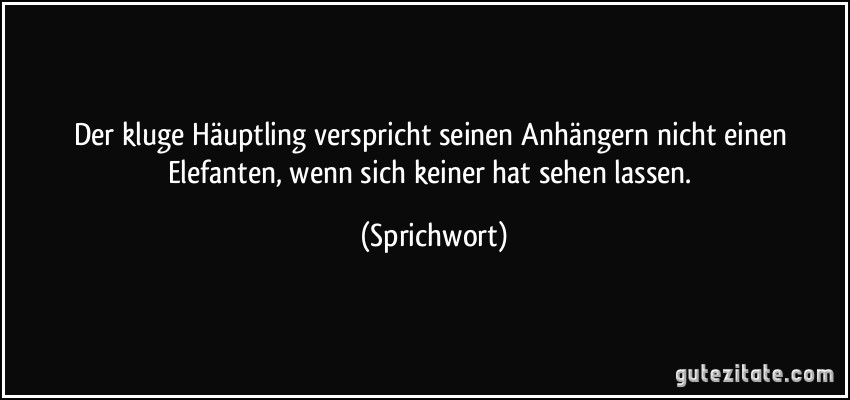 Der kluge Häuptling verspricht seinen Anhängern nicht einen Elefanten, wenn sich keiner hat sehen lassen.

(Sprichwort)

gutezitate.com